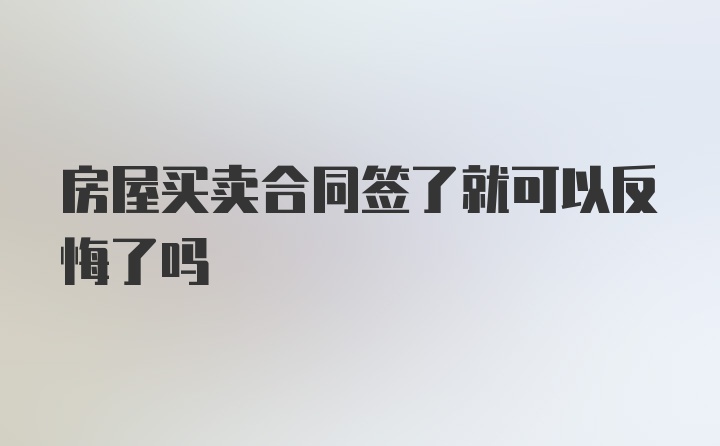 房屋买卖合同签了就可以反悔了吗